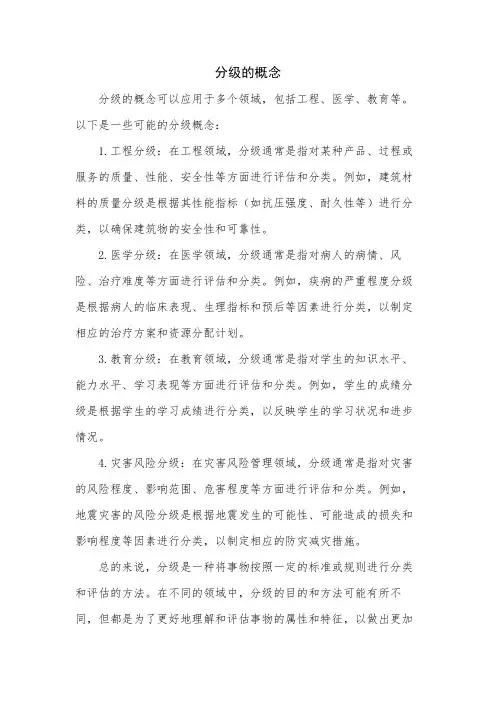 分级的概念

分级的概念可以应用于多个领域，包括工程、医学、教育等。以下是一些可能的分级概念：

1. 工程分级：在工程领域，分级通常是指对某种产品、过程或服务的质量、性能、安全性等方面进行评估和分类。例如，建筑材料的质量分级是根据其性能指标（如抗压强度、耐久性等）进行分类，以确保建筑物的安全性和可靠性。

2. 医学分级：在医学领域，分级通常是指对病人的病情、风险、治疗难度等方面进行评估和分类。例如，疾病的严重程度分级是根据病人的临床表现、生理指标和预后等因素进行分类，以制定相应的治疗方案和资源分配计划。

3. 教育分级：在教育领域，分级通常是指对学生的知识水平、能力水平、学习表现等方面进行评估和分类。例如，学生的成绩分级是根据学生的学习成绩进行分类，以反映学生的学习状况和进步情况。

4. 灾害风险分级：在灾害风险管理领域，分级通常是指对灾害的风险程度、影响范围、危害程度等方面进行评估和分类。例如，地震灾害的风险分级是根据地震发生的可能性、可能造成的损失和影响程度等因素进行分类，以制定相应的防灾减灾措施。

总的来说，分级是一种将事物按照一定的标准或规则进行分类和评估的方法。在不同的领域中，分级的目的和方法可能有所不同，但都是为了更好地理解和评估事物的属性和特征，以做出更加